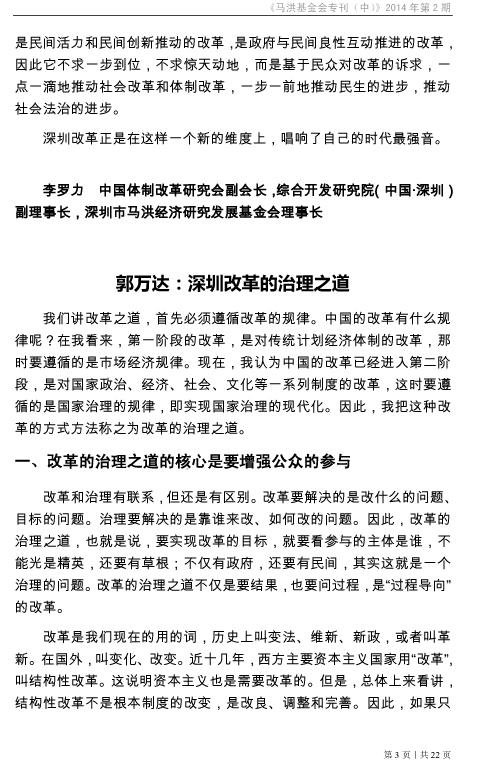 《马洪基金会专刊（中）》2014 年第 2 期

是民间活力和民间创新推动的改革，是政府与民间良性互动推进的改革，因此它不求一步到位，不求惊天动地，而是基于民众对改革的诉求，一点一滴地推动社会改革和体制改革，一步一前地推动民生的进步，推动社会法治的进步。

深圳改革正是在这样一个新的维度上，唱响了自己的时代最强音。

李罗力　中国体制改革研究会副会长，综合开发研究院（中国·深圳）副理事长，深圳市马洪经济研究发展基金会理事长

郭万达：深圳改革的治理之道

我们讲改革之道，首先必须遵循改革的规律。中国的改革有什么规律呢？在我看来，第一阶段的改革，是对传统计划经济体制的改革，那时要遵循的是市场经济规律。现在，我认为中国的改革已经进入第二阶段，是对国家政治、经济、社会、文化等一系列制度的改革，这时要遵循的是国家治理的规律，即实现国家治理的现代化。因此，我把这种改革的方式方法称之为改革的治理之道。

一、改革的治理之道的核心是要增强公众的参与

改革和治理有联系，但还是有区别。改革要解决的是改什么的问题、目标的问题。治理要解决的是靠谁来改、如何改的问题。因此，改革的治理之道，也就是说，要实现改革的目标，就要看参与的主体是谁，不能光是精英，还要有草根；不仅有政府，还要有民间，其实这就是一个治理的问题。改革的治理之道不仅是要结果，也要问过程，是“过程导向”的改革。

改革是我们现在的用的词，历史上叫变法、维新、新政，或者叫革新。在国外，叫变化、改变。近十几年，西方主要资本主义国家用“改革”，叫结构性改革。这说明资本主义也是需要改革的。但是，总体上来看讲，结构性改革不是根本制度的改变，是改良、调整和完善。因此，如果只

第 3 页 | 共 22 页